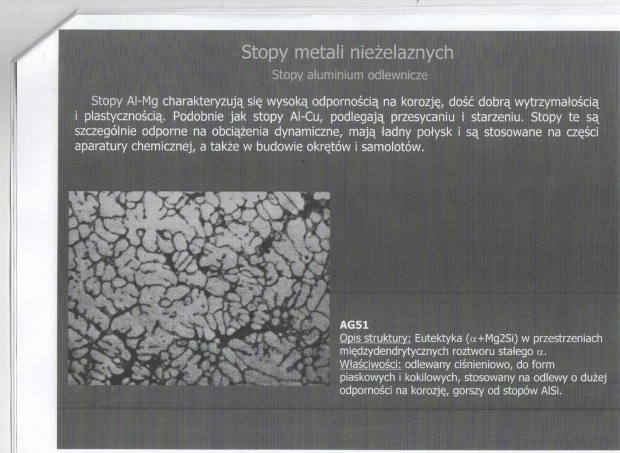 Stopy metali nieżelaznych

Stopy aluminium odlewnicze

Stopy Al-Mg charakteryzują się wysoką odpornością na korozję, dość dobrą wytrzymałością i plastycznością. Podobnie jak stopy Al-Cu, podlegają przesycaniu i starzeniu. Stopy te są szczególnie odporne na obciążenia dynamiczne, mają ładny połysk i są stosowane na części aparatury chemicznej, a także w budowie okrętów i samolotów.

AG51
Opis struktury: Eutektyka ($\alpha$+Mg2Si) w przestrzeniach międzydendrytycznych roztworu stałego $\alpha$.
Właściwości: odlewany ciśnieniowo, do form piaskowych i kokilowych, stosowany na odlewy o dużej odporności na korozję, gorszy od stopów AlSi.